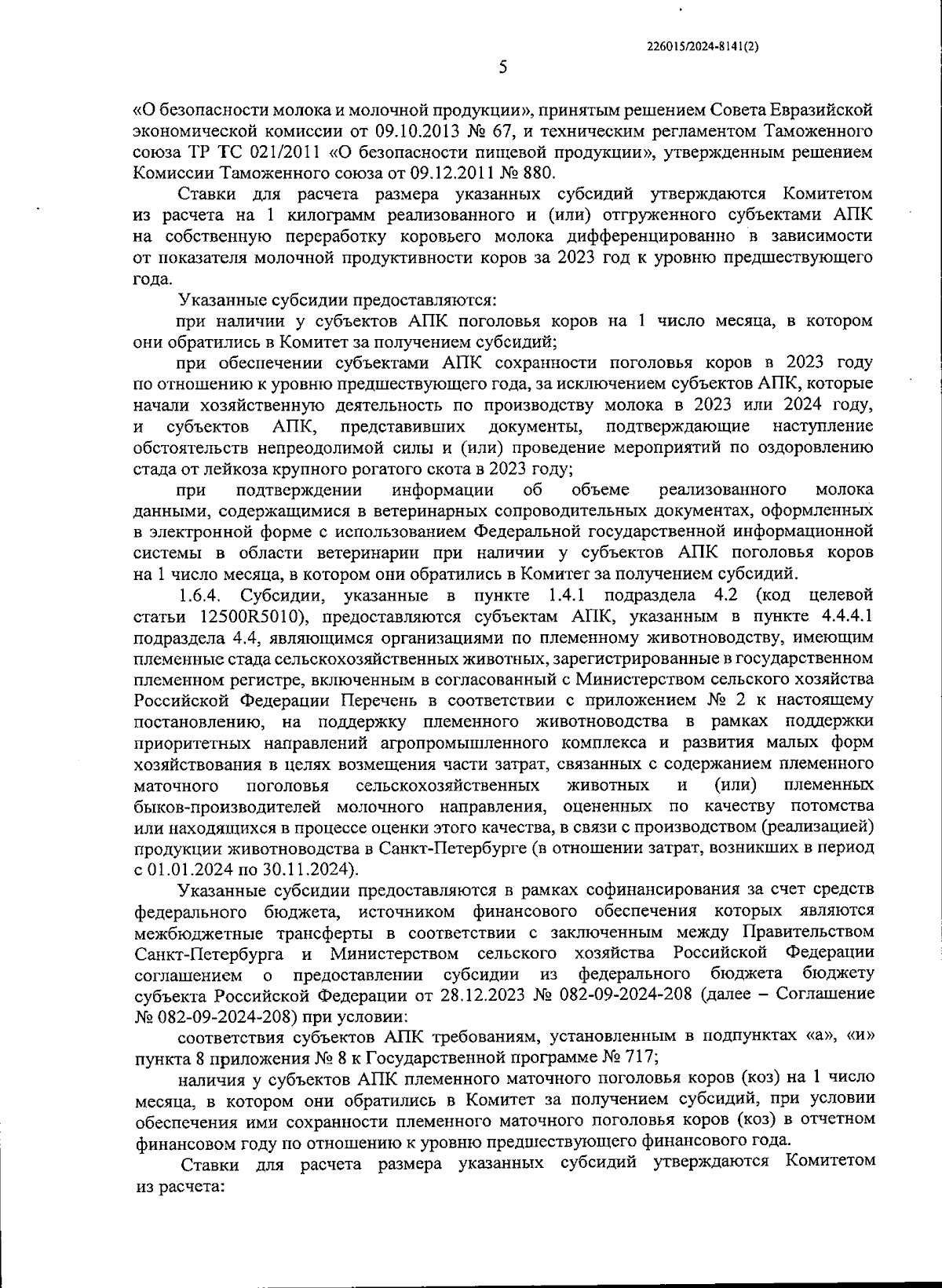 226015/2024-8141(2)

5

«О безопасности молока и молочной продукции», принятым решением Совета Евразийской экономической комиссии от 09.10.2013 № 67, и техническим регламентом Таможенного союза ТР ТС 021/2011 «О безопасности пищевой продукции», утвержденным решением Комиссии Таможенного союза от 09.12.2011 № 880.

Ставки для расчета размера указанных субсидий утверждаются Комитетом из расчета на 1 килограмм реализованного и (или) отгруженного субъектами АПК на собственную переработку коровьего молока дифференцированно в зависимости от показателя молочной продуктивности коров за 2023 год к уровню предшествующего года.

Указанные субсидии предоставляются:

при наличии у субъектов АПК поголовья коров на 1 число месяца, в котором они обратились в Комитет за получением субсидий;

при обеспечении субъектами АПК сохранности поголовья коров в 2023 году по отношению к уровню предшествующего года, за исключением субъектов АПК, которые начали хозяйственную деятельность по производству молока в 2023 или 2024 году, и субъектов АПК, представивших документы, подтверждающие наступление обстоятельств непреодолимой силы и (или) проведение мероприятий по оздоровлению стада от лейкоза крупного рогатого скота в 2023 году;

при подтверждении информации об объеме реализованного молока данными, содержащимися в ветеринарных сопроводительных документах, оформленных в электронной форме с использованием Федеральной государственной информационной системы в области ветеринарии при наличии у субъектов АПК поголовья коров на 1 число месяца, в котором они обратились в Комитет за получением субсидий.

1.6.4. Субсидии, указанные в пункте 1.4.1 подраздела 4.2 (код целевой статьи 12500R5010), предоставляются субъектам АПК, указанным в пункте 4.4.4.1 подраздела 4.4, являющимся организациями по племенному животноводству, имеющим племенные стада сельскохозяйственных животных, зарегистрированные в государственном племенном регистре, включенным в согласованный с Министерством сельского хозяйства Российской Федерации Перечень в соответствии с приложением № 2 к настоящему постановлению, на поддержку племенного животноводства в рамках поддержки приоритетных направлений агропромышленного комплекса и развития малых форм хозяйствования в целях возмещения части затрат, связанных с содержанием племенного маточного поголовья сельскохозяйственных животных и (или) племенных быков-производителей молочного направления, оцененных по качеству потомства или находящихся в процессе оценки этого качества, в связи с производством (реализацией) продукции животноводства в Санкт-Петербурге (в отношении затрат, возникших в период с 01.01.2024 по 30.11.2024).

Указанные субсидии предоставляются в рамках софинансирования за счет средств федерального бюджета, источником финансового обеспечения которых являются межбюджетные трансферты в соответствии с заключенным между Правительством Санкт-Петербурга и Министерством сельского хозяйства Российской Федерации соглашением о предоставлении субсидии из федерального бюджета бюджету субъекта Российской Федерации от 28.12.2023 № 082-09-2024-208 (далее – Соглашение № 082-09-2024-208) при условии:

соответствия субъектов АПК требованиям, установленным в подпунктах «а», «и» пункта 8 приложения № 8 к Государственной программе № 717;

наличия у субъектов АПК племенного маточного поголовья коров (коз) на 1 число месяца, в котором они обратились в Комитет за получением субсидий, при условии обеспечения ими сохранности племенного маточного поголовья коров (коз) в отчетном финансовом году по отношению к уровню предшествующего финансового года.

Ставки для расчета размера указанных субсидий утверждаются Комитетом из расчета: